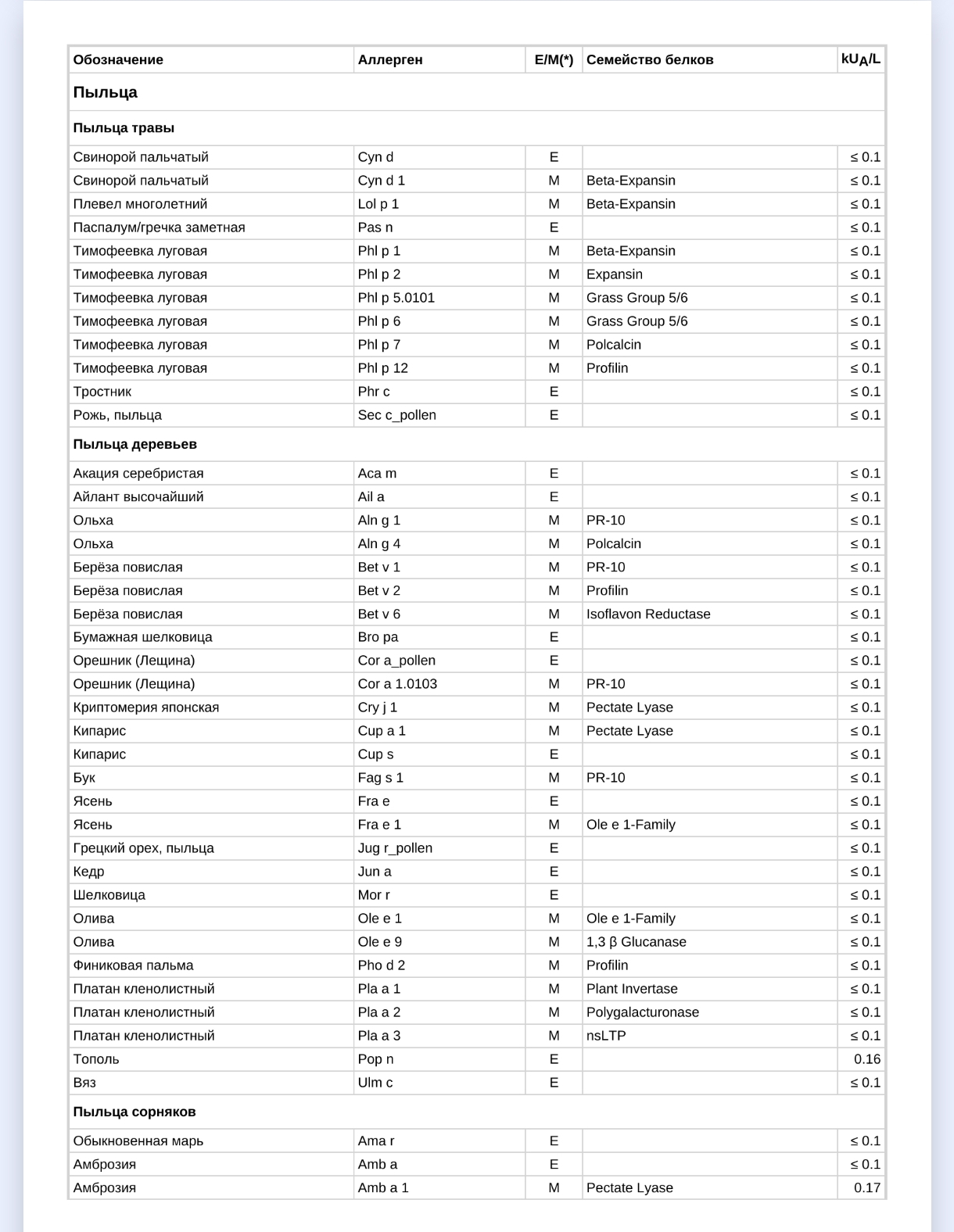 | Обозначение | Аллерген | E/M(*) | Семейство белков | $kU_A/L$ |
|---|---|---|---|---|
| **Пыльца** | | | | |
| **Пыльца травы** | | | | |
| Свинорой пальчатый | Cyn d | E | | ≤ 0.1 |
| Свинорой пальчатый | Cyn d 1 | M | Beta-Expansin | ≤ 0.1 |
| Плевел многолетний | Lol p 1 | M | Beta-Expansin | ≤ 0.1 |
| Паспалум/гречка заметная | Pas n | E | | ≤ 0.1 |
| Тимофеевка луговая | Phl p 1 | M | Beta-Expansin | ≤ 0.1 |
| Тимофеевка луговая | Phl p 2 | M | Expansin | ≤ 0.1 |
| Тимофеевка луговая | Phl p 5.0101 | M | Grass Group 5/6 | ≤ 0.1 |
| Тимофеевка луговая | Phl p 6 | M | Grass Group 5/6 | ≤ 0.1 |
| Тимофеевка луговая | Phl p 7 | M | Polcalcin | ≤ 0.1 |
| Тимофеевка луговая | Phl p 12 | M | Profilin | ≤ 0.1 |
| Тростник | Phr c | E | | ≤ 0.1 |
| Рожь, пыльца | Sec c_pollen | E | | ≤ 0.1 |
| **Пыльца деревьев** | | | | |
| Акация серебристая | Aca m | E | | ≤ 0.1 |
| Айлант высочайший | Ail a | E | | ≤ 0.1 |
| Ольха | Aln g 1 | M | PR-10 | ≤ 0.1 |
| Ольха | Aln g 4 | M | Polcalcin | ≤ 0.1 |
| Берёза повислая | Bet v 1 | M | PR-10 | ≤ 0.1 |
| Берёза повислая | Bet v 2 | M | Profilin | ≤ 0.1 |
| Берёза повислая | Bet v 6 | M | Isoflavon Reductase | ≤ 0.1 |
| Бумажная шелковица | Bro pa | E | | ≤ 0.1 |
| Орешник (Лещина) | Cor a_pollen | E | | ≤ 0.1 |
| Орешник (Лещина) | Cor a 1.0103 | M | PR-10 | ≤ 0.1 |
| Криптомерия японская | Cry j 1 | M | Pectate Lyase | ≤ 0.1 |
| Кипарис | Cup a 1 | M | Pectate Lyase | ≤ 0.1 |
| Кипарис | Cup s | E | | ≤ 0.1 |
| Бук | Fag s 1 | M | PR-10 | ≤ 0.1 |
| Ясень | Fra e | E | | ≤ 0.1 |
| Ясень | Fra e 1 | M | Ole e 1-Family | ≤ 0.1 |
| Грецкий орех, пыльца | Jug r_pollen | E | | ≤ 0.1 |
| Кедр | Jun a | E | | ≤ 0.1 |
| Шелковица | Mor r | E | | ≤ 0.1 |
| Олива | Ole e 1 | M | Ole e 1-Family | ≤ 0.1 |
| Олива | Ole e 9 | M | 1,3 β Glucanase | ≤ 0.1 |
| Финиковая пальма | Pho d 2 | M | Profilin | ≤ 0.1 |
| Платан кленолистный | Pla a 1 | M | Plant Invertase | ≤ 0.1 |
| Платан кленолистный | Pla a 2 | M | Polygalacturonase | ≤ 0.1 |
| Платан кленолистный | Pla a 3 | M | nsLTP | ≤ 0.1 |
| Тополь | Pop n | E | | 0.16 |
| Вяз | Ulm c | E | | ≤ 0.1 |
| **Пыльца сорняков** | | | | |
| Обыкновенная марь | Ama r | E | | ≤ 0.1 |
| Амброзия | Amb a | E | | ≤ 0.1 |
| Амброзия | Amb a 1 | M | Pectate Lyase | 0.17 |